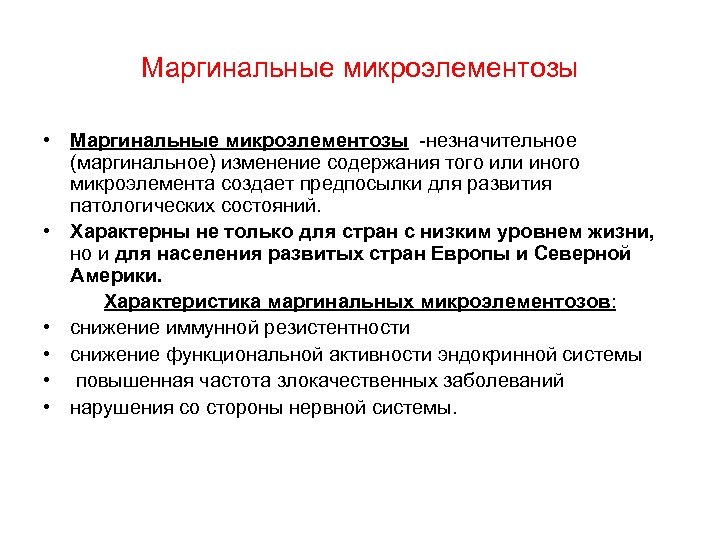 Маргинальные микроэлементозы

• Маргинальные микроэлементозы -незначительное (маргинальное) изменение содержания того или иного микроэлемента создает предпосылки для развития патологических состояний.

• Характерны не только для стран с низким уровнем жизни, но и для населения развитых стран Европы и Северной Америки.

Характеристика маргинальных микроэлементозов:

• снижение иммунной резистентности

• снижение функциональной активности эндокринной системы

• повышенная частота злокачественных заболеваний

• нарушения со стороны нервной системы.